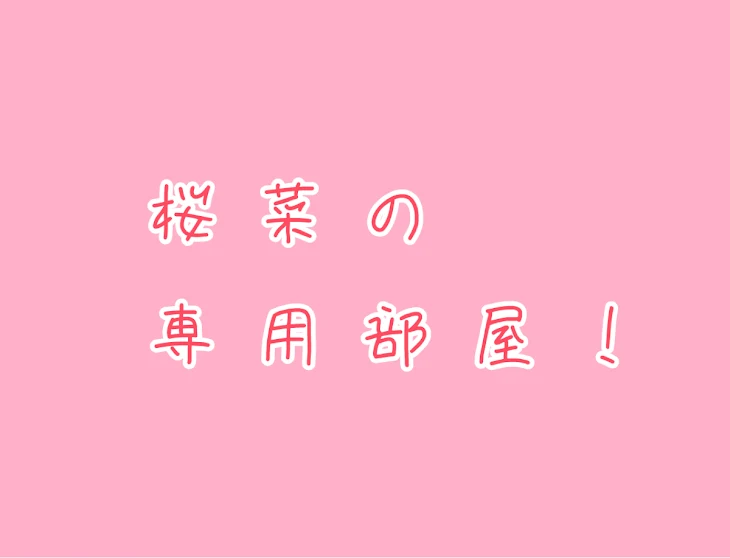 桜菜の
専用部屋！